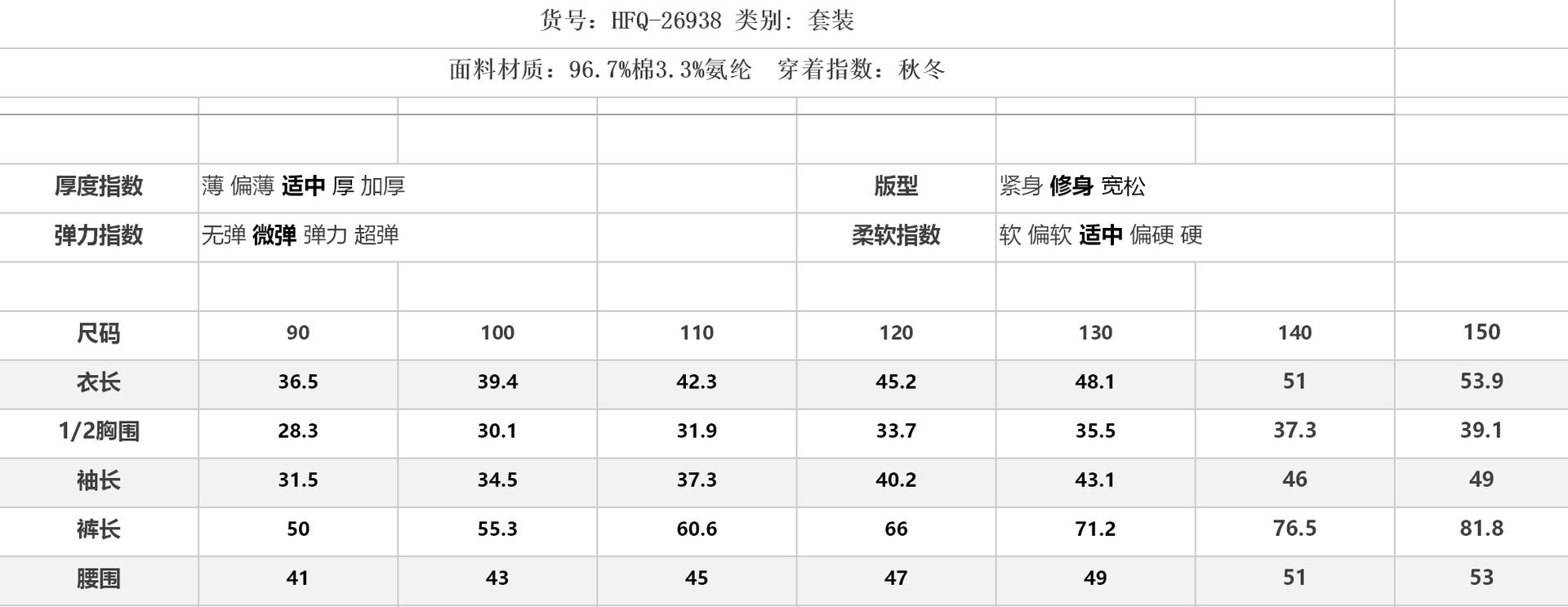 货号：HFQ-26938 类别：套装

面料材质：96.7%棉3.3%氨纶 穿着指数：秋冬

厚度指数 薄 偏薄 适中 厚 加厚 版型 紧身 修身 宽松

弹力指数 无弹 微弹 弹力 超弹 柔软指数 软 偏软 适中 偏硬 硬

| 尺码 | 90 | 100 | 110 | 120 | 130 | 140 | 150 |
|---|---|---|---|---|---|---|---|
| 衣长 | 36.5 | 39.4 | 42.3 | 45.2 | 48.1 | 51 | 53.9 |
| 1/2胸围 | 28.3 | 30.1 | 31.9 | 33.7 | 35.5 | 37.3 | 39.1 |
| 袖长 | 31.5 | 34.5 | 37.3 | 40.2 | 43.1 | 46 | 49 |
| 裤长 | 50 | 55.3 | 60.6 | 66 | 71.2 | 76.5 | 81.8 |
| 腰围 | 41 | 43 | 45 | 47 | 49 | 51 | 53 |